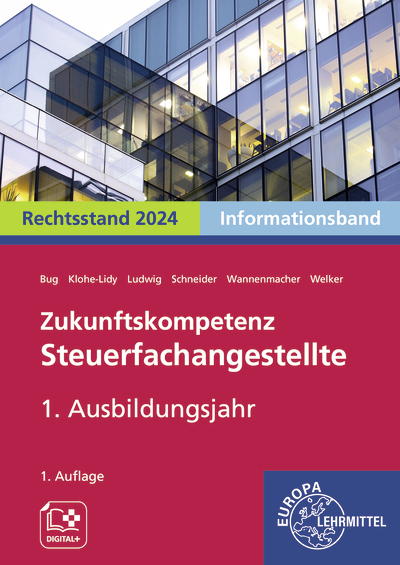 Rechtsstand 2024
Informationsband

Bug Klohe-Lidy Ludwig Schneider Wannenmacher Welker

Zukunftskompetenz
Steuerfachangestellte

1. Ausbildungsjahr

1. Auflage

DIGITAL+

EUROPA
LEHRMITTEL